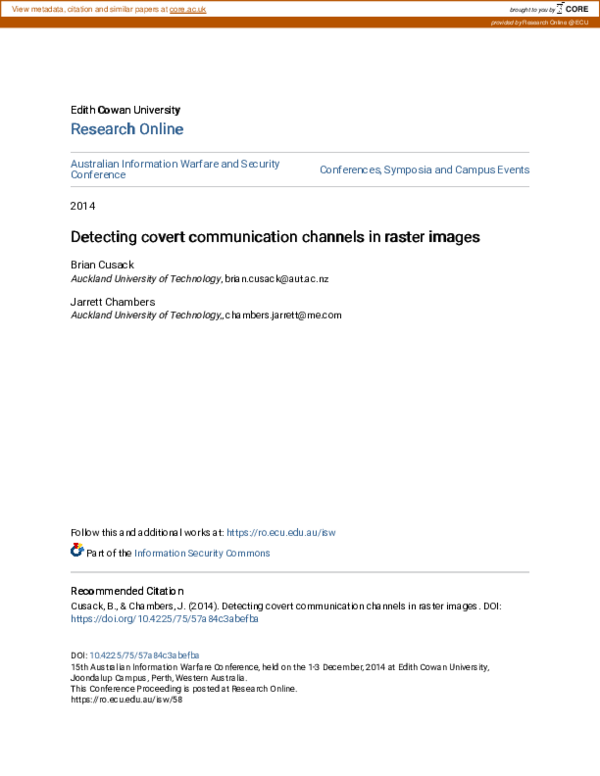 View metadata, citation and similar papers at core.ac.uk

brought to you by CORE

provided by Research Online @ECU

Edith Cowan University
Research Online

Australian Information Warfare and Security Conference

Conferences, Symposia and Campus Events

2014

Detecting covert communication channels in raster images

Brian Cusack
Auckland University of Technology, brian.cusack@aut.ac.nz

Jarrett Chambers
Auckland University of Technology, chambers.jarrett@me.com

Follow this and additional works at: https://ro.ecu.edu.au/isw

Part of the Information Security Commons

Recommended Citation
Cusack, B., & Chambers, J. (2014). Detecting covert communication channels in raster images. DOI: https://doi.org/10.4225/75/57a84c3abefba

DOI: 10.4225/75/57a84c3abefba
15th Australian Information Warfare Conference, held on the 1-3 December, 2014 at Edith Cowan University, Joondalup Campus, Perth, Western Australia.
This Conference Proceeding is posted at Research Online.
https://ro.ecu.edu.au/isw/58